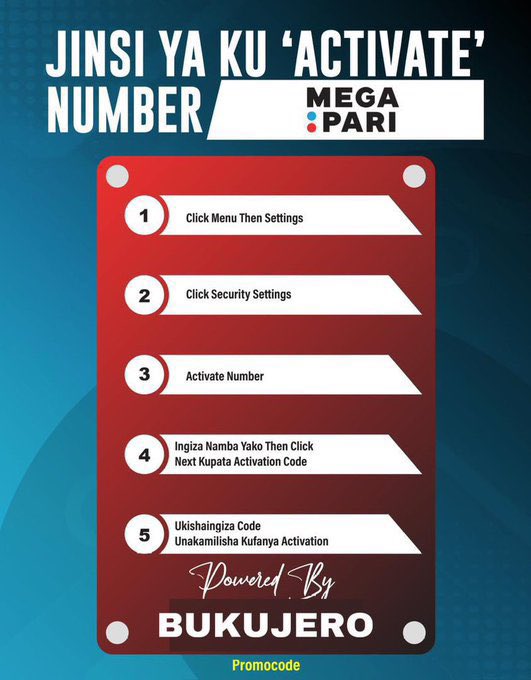 JINSI YA KU 'ACTIVATE' NUMBER

MEGA PARI

1 Click Menu Then Settings

2 Click Security Settings

3 Activate Number

4 Ingiza Namba Yako Then Click Next Kupata Activation Code

5 Ukishaingiza Code Unakamilisha Kufanya Activation

Powered By

BUKUJERO

Promocode